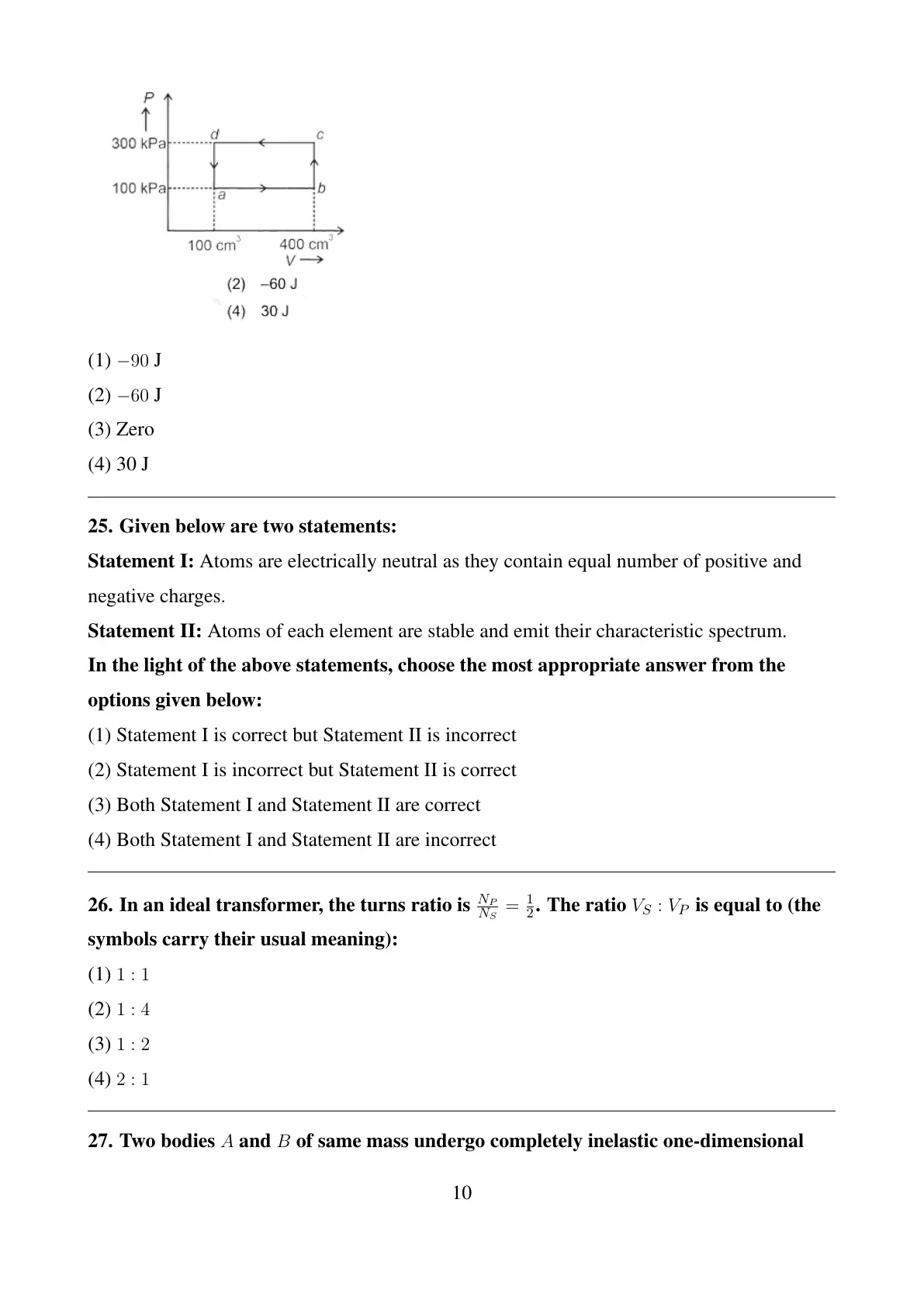 P
300 kPa
100 kPa
d
c
a
b
100 cm$^3$
400 cm$^3$
V
(2) –60 J
(4) 30 J

(1) $-90$ J

(2) $-60$ J

(3) Zero

(4) 30 J

25. Given below are two statements:

Statement I: Atoms are electrically neutral as they contain equal number of positive and negative charges.

Statement II: Atoms of each element are stable and emit their characteristic spectrum.

In the light of the above statements, choose the most appropriate answer from the options given below:

(1) Statement I is correct but Statement II is incorrect

(2) Statement I is incorrect but Statement II is correct

(3) Both Statement I and Statement II are correct

(4) Both Statement I and Statement II are incorrect

26. In an ideal transformer, the turns ratio is $\frac{N_P}{N_S} = \frac{1}{2}$. The ratio $V_S : V_P$ is equal to (the symbols carry their usual meaning):

(1) $1 : 1$

(2) $1 : 4$

(3) $1 : 2$

(4) $2 : 1$

27. Two bodies $A$ and $B$ of same mass undergo completely inelastic one-dimensional

10